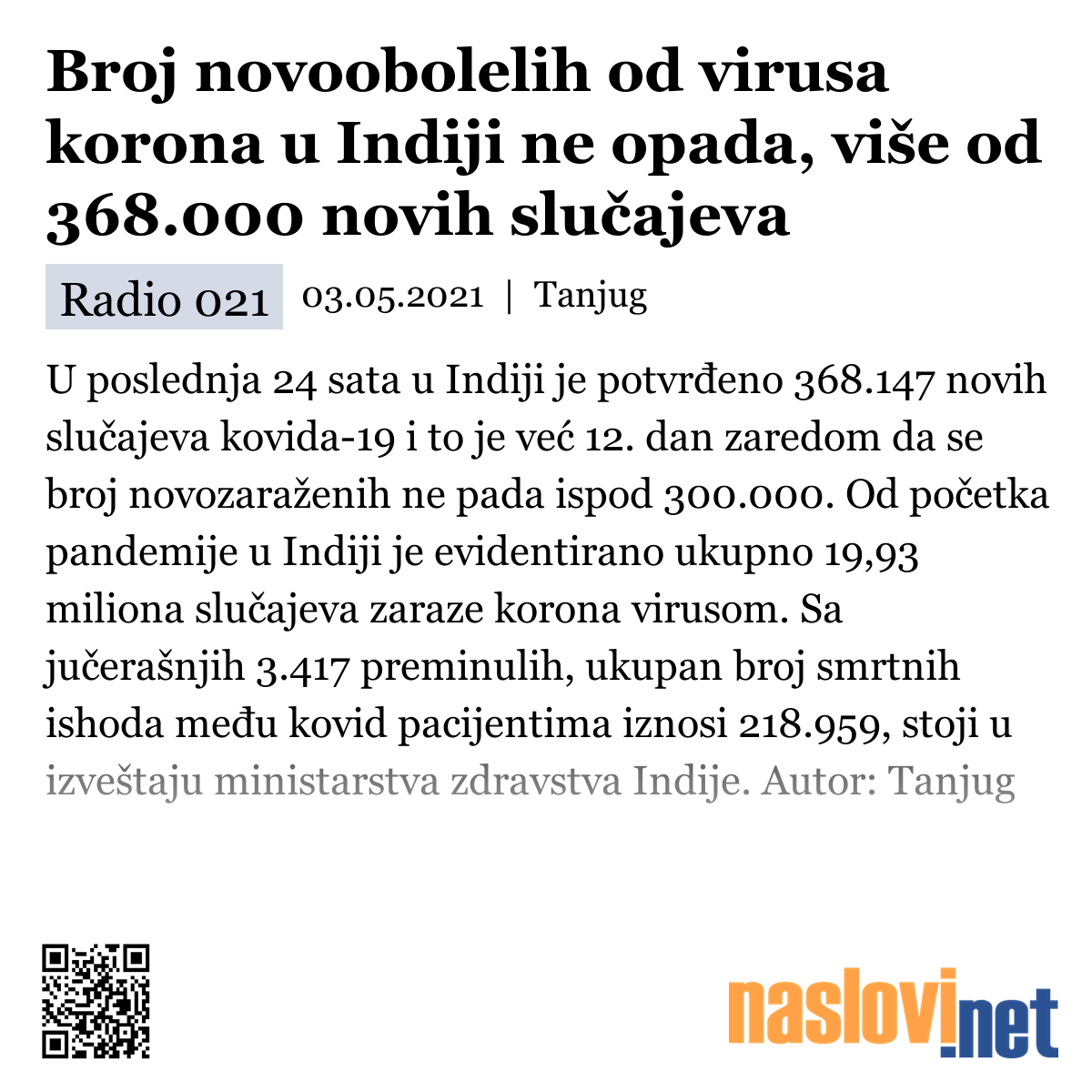 Broj novoobolelih od virusa korona u Indiji ne opada, više od 368.000 novih slučajeva

Radio 021 03.05.2021 | Tanjug

U poslednja 24 sata u Indiji je potvrđeno 368.147 novih slučajeva kovida-19 i to je već 12. dan zaredom da se broj novozaraženih ne pada ispod 300.000. Od početka pandemije u Indiji je evidentirano ukupno 19,93 miliona slučajeva zaraze korona virusom. Sa jučerašnjih 3.417 preminulih, ukupan broj smrtnih ishoda među kovid pacijentima iznosi 218.959, stoji u izveštaju ministarstva zdravstva Indije. Autor: Tanjug

naslovi.net